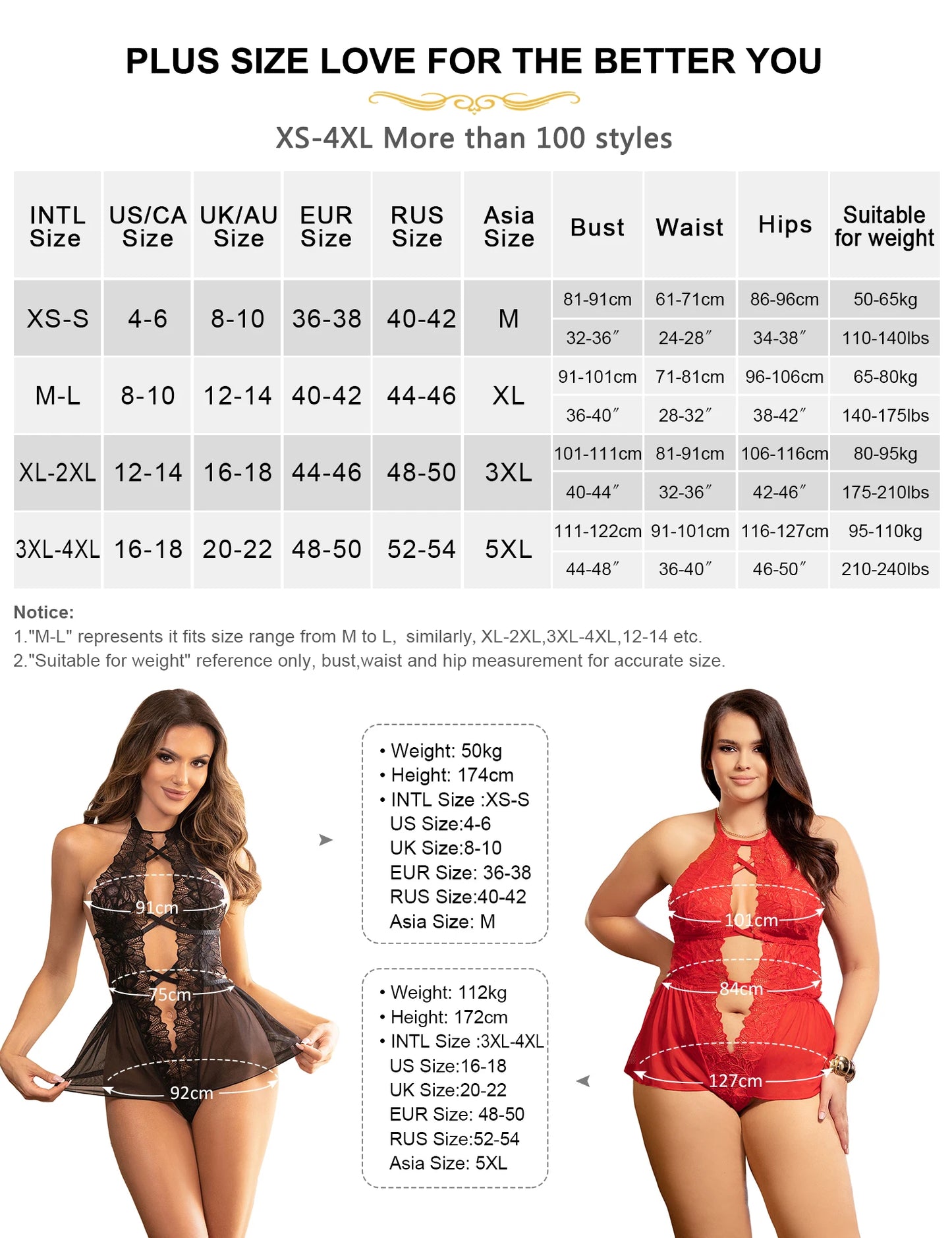 PLUS SIZE LOVE FOR THE BETTER YOU

XS-4XL More than 100 styles

| INTL Size | US/CA Size | UK/AU Size | EUR Size | RUS Size | Asia Size | Bust | Waist | Hips | Suitable for weight |
|---|---|---|---|---|---|---|---|---|---|
| XS-S | 4-6 | 8-10 | 36-38 | 40-42 | M | 81-91cm | 61-71cm | 86-96cm | 50-65kg |
| | | | | | | 32-36″ | 24-28″ | 34-38″ | 110-140lbs |
| M-L | 8-10 | 12-14 | 40-42 | 44-46 | XL | 91-101cm | 71-81cm | 96-106cm | 65-80kg |
| | | | | | | 36-40″ | 28-32″ | 38-42″ | 140-175lbs |
| XL-2XL | 12-14 | 16-18 | 44-46 | 48-50 | 3XL | 101-111cm | 81-91cm | 106-116cm | 80-95kg |
| | | | | | | 40-44″ | 32-36″ | 42-46″ | 175-210lbs |
| 3XL-4XL | 16-18 | 20-22 | 48-50 | 52-54 | 5XL | 111-122cm | 91-101cm | 116-127cm | 95-110kg |
| | | | | | | 44-48″ | 36-40″ | 46-50″ | 210-240lbs |

Notice:
1."M-L" represents it fits size range from M to L, similarly, XL-2XL,3XL-4XL,12-14 etc.
2."Suitable for weight" reference only, bust,waist and hip measurement for accurate size.

91cm
75cm
92cm

• Weight: 50kg
• Height: 174cm
• INTL Size :XS-S
US Size:4-6
UK Size:8-10
EUR Size: 36-38
RUS Size:40-42
Asia Size: M

• Weight: 112kg
• Height: 172cm
• INTL Size :3XL-4XL
US Size:16-18
UK Size:20-22
EUR Size: 48-50
RUS Size:52-54
Asia Size: 5XL

101cm
84cm
127cm